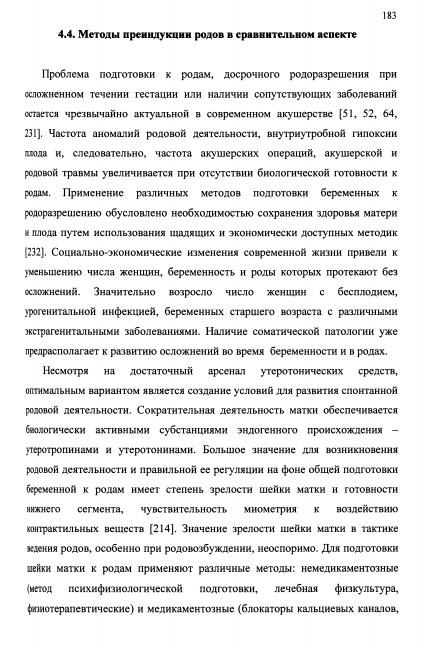 183

4.4. Методы преиндукции родов в сравнительном аспекте

Проблема подготовки к родам, досрочного родоразрешения при осложненном течении гестации или наличии сопутствующих заболеваний остается чрезвычайно актуальной в современном акушерстве [51, 52, 64, 231]. Частота аномалий родовой деятельности, внутриутробной гипоксии плода и, следовательно, частота акушерских операций, акушерской и родовой травмы увеличивается при отсутствии биологической готовности к родам. Применение различных методов подготовки беременных к родоразрешению обусловлено необходимостью сохранения здоровья матери и плода путем использования щадящих и экономически доступных методик [232]. Социально-экономические изменения современной жизни привели к уменьшению числа женщин, беременность и роды которых протекают без осложнений. Значительно возросло число женщин с бесплодием, урогенитальной инфекцией, беременных старшего возраста с различными экстрагенитальными заболеваниями. Наличие соматической патологии уже предрасполагает к развитию осложнений во время беременности и в родах.

Несмотря на достаточный арсенал утеротонических средств, оптимальным вариантом является создание условий для развития спонтанной родовой деятельности. Сократительная деятельность матки обеспечивается биологически активными субстанциями эндогенного происхождения – утеротропинами и утеротонинами. Большое значение для возникновения родовой деятельности и правильной ее регуляции на фоне общей подготовки беременной к родам имеет степень зрелости шейки матки и готовности нижнего сегмента, чувствительность миометрия к воздействию контрактильных веществ [214]. Значение зрелости шейки матки в тактике ведения родов, особенно при родовозбуждении, неоспоримо. Для подготовки шейки матки к родам применяют различные методы: немедикаментозные (метод психифизиологической подготовки, лечебная физкультура, физиотерапевтические) и медикаментозные (блокаторы кальциевых каналов,